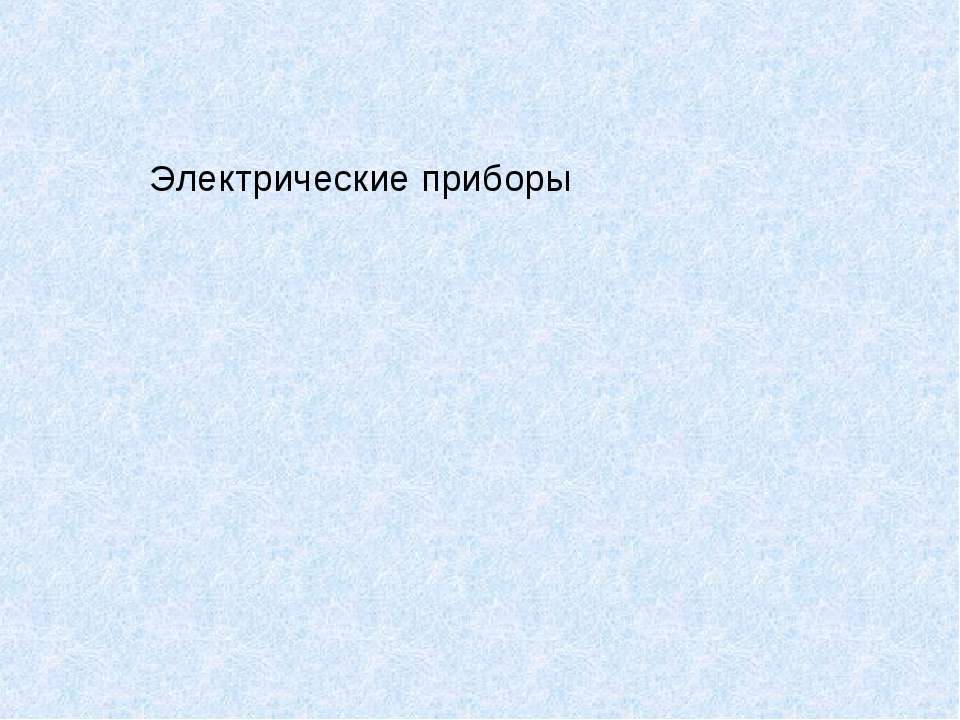 Электрические приборы